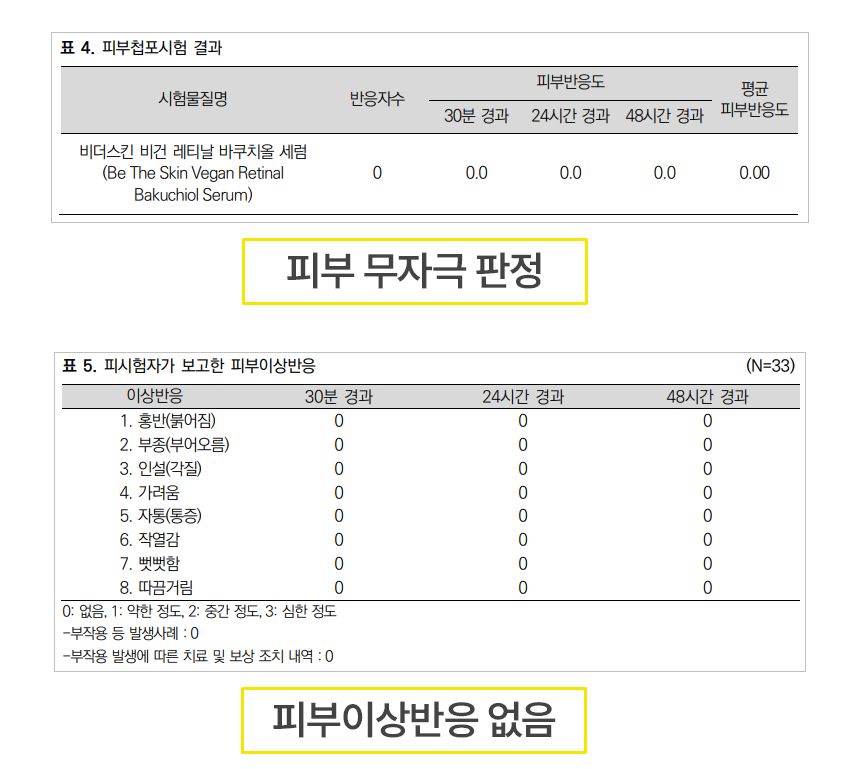 표 4. 피부첩포시험 결과

| 시험물질명 | 반응자수 | 피부반응도 | | | 평균 피부반응도 |
|---|---|---|---|---|---|
| | | 30분 경과 | 24시간 경과 | 48시간 경과 | |
| 비더스킨 비건 레티날 바쿠치올 세럼 (Be The Skin Vegan Retinal Bakuchiol Serum) | 0 | 0.0 | 0.0 | 0.0 | 0.00 |

피부 무자극 판정

표 5. 피시험자가 보고한 피부이상반응 (N=33)

| 이상반응 | 30분 경과 | 24시간 경과 | 48시간 경과 |
|---|---|---|---|
| 1. 홍반(붉어짐) | 0 | 0 | 0 |
| 2. 부종(부어오름) | 0 | 0 | 0 |
| 3. 인설(각질) | 0 | 0 | 0 |
| 4. 가려움 | 0 | 0 | 0 |
| 5. 자통(통증) | 0 | 0 | 0 |
| 6. 작열감 | 0 | 0 | 0 |
| 7. 뻣뻣함 | 0 | 0 | 0 |
| 8. 따끔거림 | 0 | 0 | 0 |

0: 없음, 1: 약한 정도, 2: 중간 정도, 3: 심한 정도
-부작용 등 발생사례 : 0
-부작용 발생에 따른 치료 및 보상 조치 내역 : 0

피부이상반응 없음